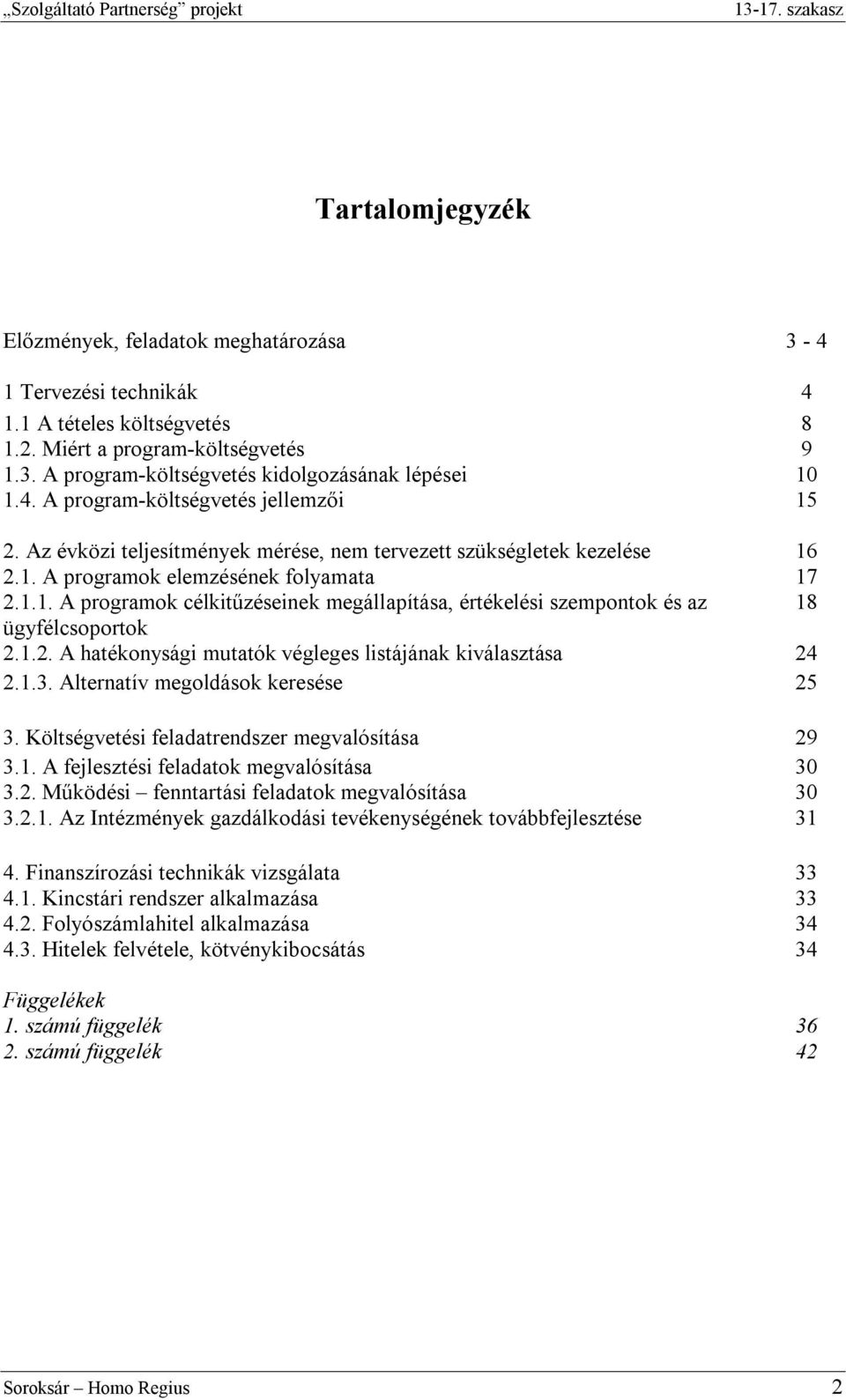 „Szolgáltató Partnerség” projekt 13-17. szakasz

Tartalomjegyzék

Előzmények, feladatok meghatározása 3 - 4

1 Tervezési technikák 4
1.1 A tételes költségvetés 8
1.2. Miért a program-költségvetés 9
1.3. A program-költségvetés kidolgozásának lépései 10
1.4. A program-költségvetés jellemzői 15

2. Az évközi teljesítmények mérése, nem tervezett szükségletek kezelése 16
2.1. A programok elemzésének folyamata 17
2.1.1. A programok célkitűzéseinek megállapítása, értékelési szempontok és az ügyfélcsoportok 18
2.1.2. A hatékonysági mutatók végleges listájának kiválasztása 24
2.1.3. Alternatív megoldások keresése 25

3. Költségvetési feladatrendszer megvalósítása 29
3.1. A fejlesztési feladatok megvalósítása 30
3.2. Működési – fenntartási feladatok megvalósítása 30
3.2.1. Az Intézmények gazdálkodási tevékenységének továbbfejlesztése 31

4. Finanszírozási technikák vizsgálata 33
4.1. Kincstári rendszer alkalmazása 33
4.2. Folyószámlahitel alkalmazása 34
4.3. Hitelek felvétele, kötvénykibocsátás 34

Függelékek
1. számú függelék 36
2. számú függelék 42

Soroksár – Homo Regius 2